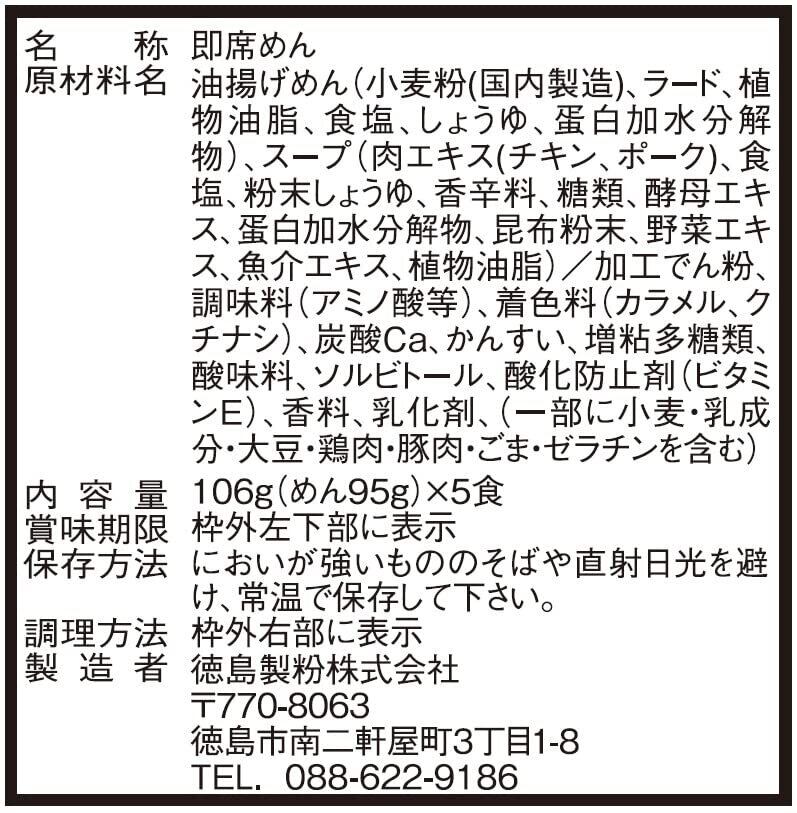 名称 即席めん
原材料名 油揚げめん(小麦粉(国内製造)、ラード、植物油脂、食塩、しょうゆ、蛋白加水分解物)、スープ(肉エキス(チキン、ポーク)、食塩、粉末しょうゆ、香辛料、糖類、酵母エキス、蛋白加水分解物、昆布粉末、野菜エキス、魚介エキス、植物油脂)/加工でん粉、調味料(アミノ酸等)、着色料(カラメル、クチナシ)、炭酸Ca、かんすい、増粘多糖類、酸味料、ソルビトール、酸化防止剤(ビタミンE)、香料、乳化剤、(一部に小麦・乳成分・大豆・鶏肉・豚肉・ごま・ゼラチンを含む)
内容量 106g(めん95g)×5食
賞味期限 枠外左下部に表示
保存方法 においが強いもののそばや直射日光を避け、常温で保存して下さい。
調理方法 枠外右部に表示
製造者 徳島製粉株式会社
〒770-8063
徳島市南二軒屋町3丁目1-8
TEL. 088-622-9186